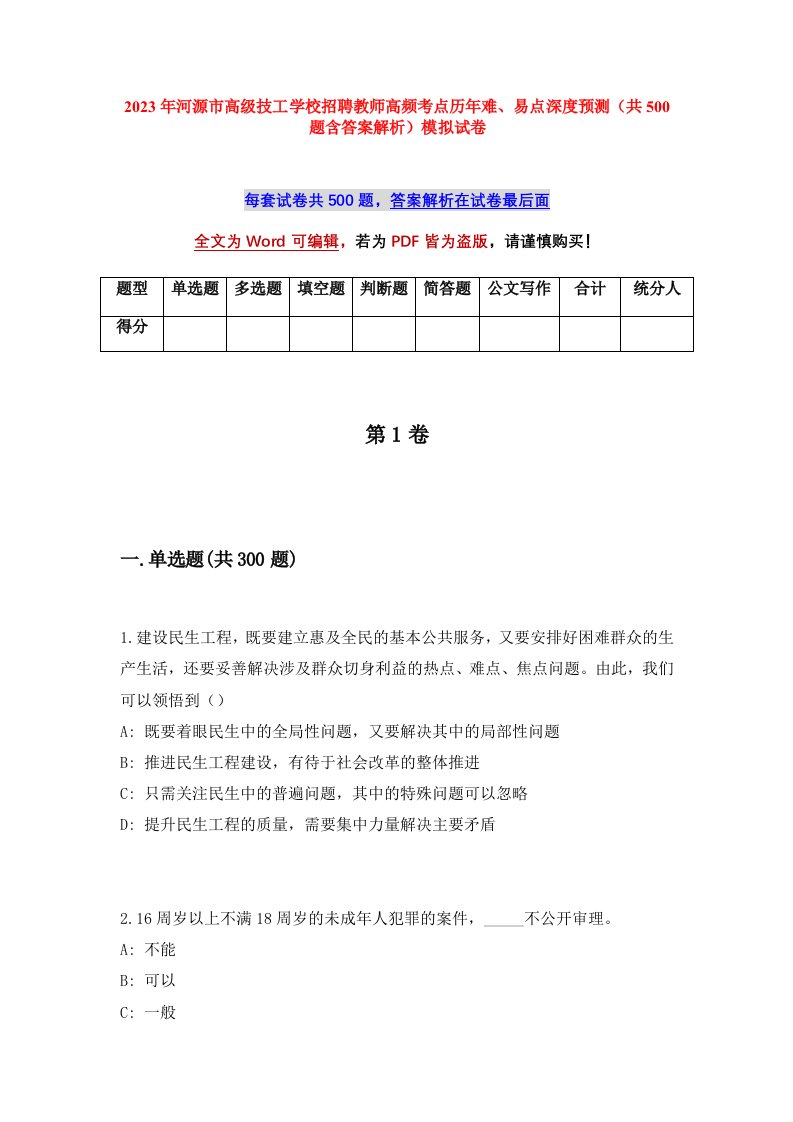 2023年河源市高级技工学校招聘教师高频考点历年难、易点深度预测（共500题含答案解析）模拟试卷

每套试卷共500题，答案解析在试卷最后面

全文为Word可编辑，若为PDF皆为盗版，请谨慎购买！

| 题型 | 单选题 | 多选题 | 填空题 | 判断题 | 简答题 | 公文写作 | 合计 | 统分人 |
|---|---|---|---|---|---|---|---|---|
| 得分 | | | | | | | | |

第1卷

一.单选题(共300题)

1.建设民生工程，既要建立惠及全民的基本公共服务，又要安排好困难群众的生产生活，还要妥善解决涉及群众切身利益的热点、难点、焦点问题。由此，我们可以领悟到（）
A: 既要着眼民生中的全局性问题，又要解决其中的局部性问题
B: 推进民生工程建设，有待于社会改革的整体推进
C: 只需关注民生中的普遍问题，其中的特殊问题可以忽略
D: 提升民生工程的质量，需要集中力量解决主要矛盾

2.16周岁以上不满18周岁的未成年人犯罪的案件，_____不公开审理。
A: 不能
B: 可以
C: 一般